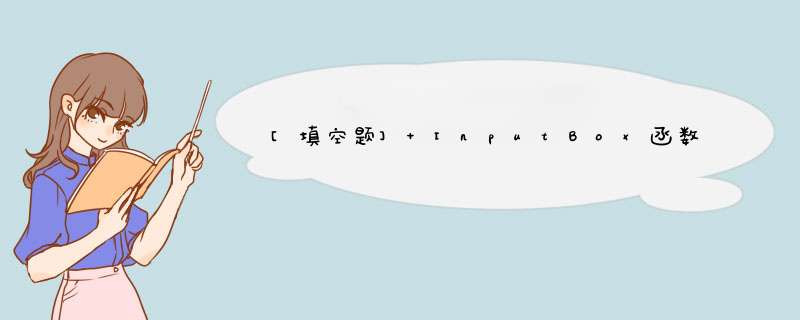 [填空题] + InputBox函数